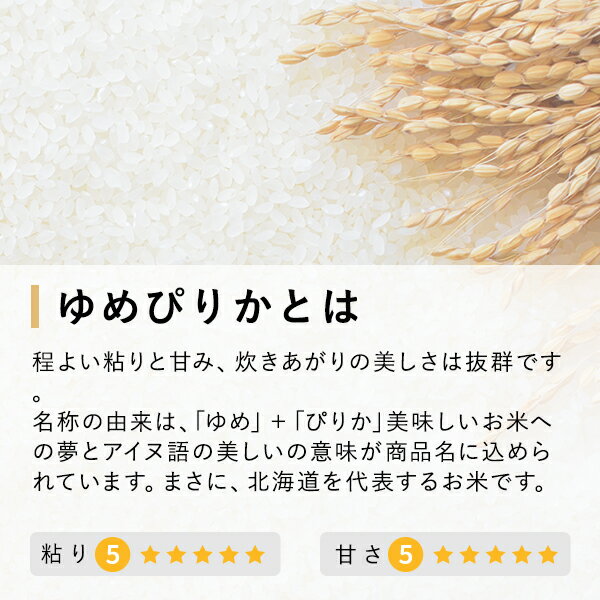 ゆめぴりかとは

程よい粘りと甘み、炊きあがりの美しさは抜群です。
名称の由来は、「ゆめ」+「ぴりか」美味しいお米への夢とアイヌ語の美しいの意味が商品名に込められています。まさに、北海道を代表するお米です。

粘り 5 ★★★★★

甘さ 5 ★★★★★